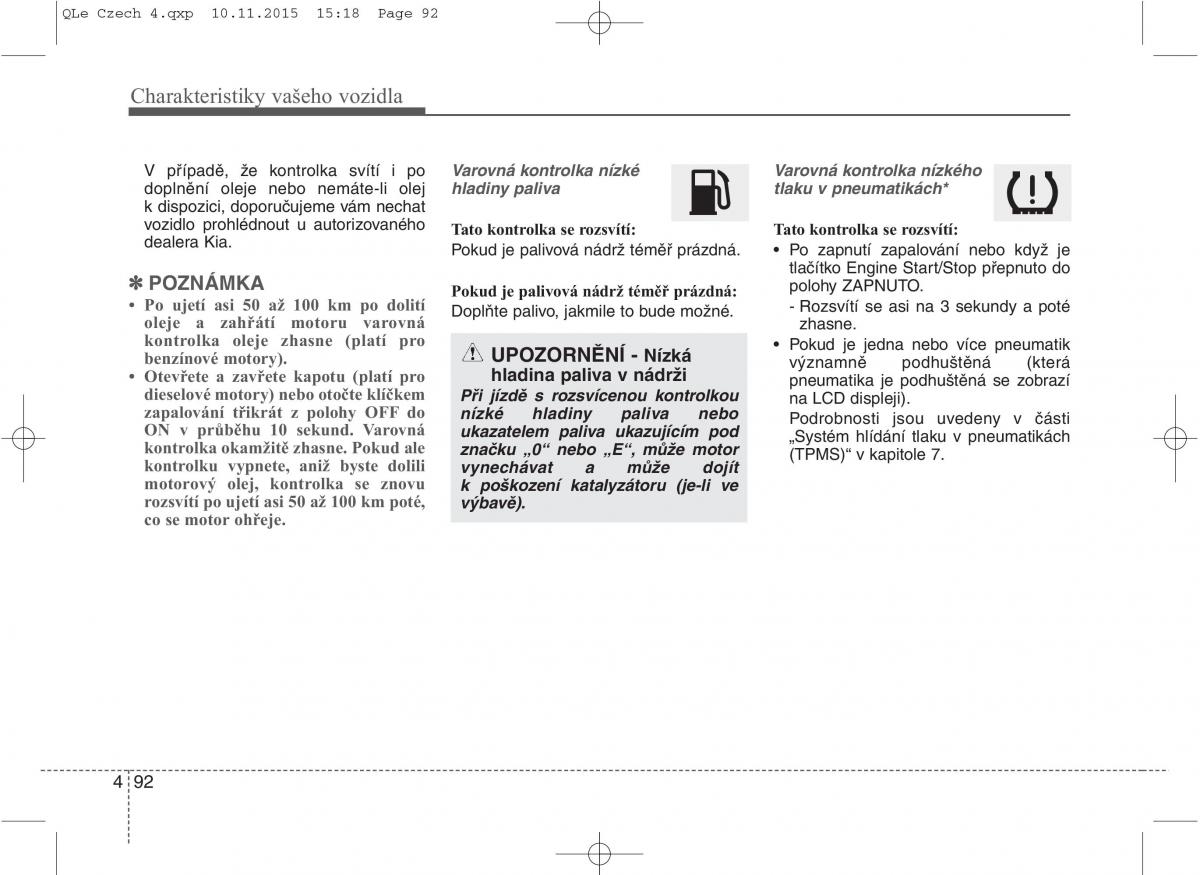 QLe Czech 4.qxp 10.11.2015 15:18 Page 92

Charakteristiky vašeho vozidla

V případě, že kontrolka svítí i po doplnění oleje nebo nemáte-li olej k dispozici, doporučujeme vám nechat vozidlo prohlédnout u autorizovaného dealera Kia.

✽ POZNÁMKA
• Po ujetí asi 50 až 100 km po dolití oleje a zahřátí motoru varovná kontrolka oleje zhasne (platí pro benzínové motory).
• Otevřete a zavřete kapotu (platí pro dieselové motory) nebo otočte klíčkem zapalování třikrát z polohy OFF do ON v průběhu 10 sekund. Varovná kontrolka okamžitě zhasne. Pokud ale kontrolku vypnete, aniž byste dolili motorový olej, kontrolka se znovu rozsvítí po ujetí asi 50 až 100 km poté, co se motor ohřeje.

Varovná kontrolka nízké hladiny paliva

Tato kontrolka se rozsvítí:
Pokud je palivová nádrž téměř prázdná.

Pokud je palivová nádrž téměř prázdná:
Doplňte palivo, jakmile to bude možné.

UPOZORNĚNÍ - Nízká hladina paliva v nádrži
Při jízdě s rozsvícenou kontrolkou nízké hladiny paliva nebo ukazatelem paliva ukazujícím pod značku „0“ nebo „E“, může motor vynechávat a může dojít k poškození katalyzátoru (je-li ve výbavě).

Varovná kontrolka nízkého tlaku v pneumatikách*

Tato kontrolka se rozsvítí:
• Po zapnutí zapalování nebo když je tlačítko Engine Start/Stop přepnuto do polohy ZAPNUTO.
- Rozsvítí se asi na 3 sekundy a poté zhasne.
• Pokud je jedna nebo více pneumatik významně podhuštěná (která pneumatika je podhuštěná se zobrazí na LCD displeji).
Podrobnosti jsou uvedeny v části „Systém hlídání tlaku v pneumatikách (TPMS)“ v kapitole 7.

4 92